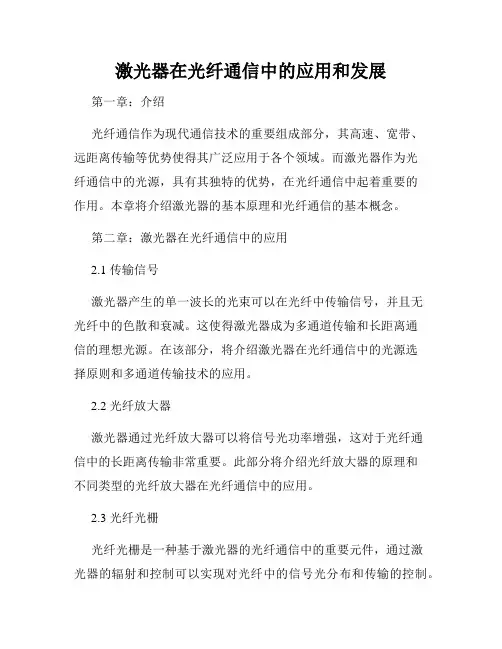 激光器在光纤通信中的应用和发展

第一章：介绍

光纤通信作为现代通信技术的重要组成部分，其高速、宽带、远距离传输等优势使得其广泛应用于各个领域。而激光器作为光纤通信中的光源，具有其独特的优势，在光纤通信中起着重要的作用。本章将介绍激光器的基本原理和光纤通信的基本概念。

第二章：激光器在光纤通信中的应用

2.1 传输信号

激光器产生的单一波长的光束可以在光纤中传输信号，并且无光纤中的色散和衰减。这使得激光器成为多通道传输和长距离通信的理想光源。在该部分，将介绍激光器在光纤通信中的光源选择原则和多通道传输技术的应用。

2.2 光纤放大器

激光器通过光纤放大器可以将信号光功率增强，这对于光纤通信中的长距离传输非常重要。此部分将介绍光纤放大器的原理和不同类型的光纤放大器在光纤通信中的应用。

2.3 光纤光栅

光纤光栅是一种基于激光器的光纤通信中的重要元件，通过激光器的辐射和控制可以实现对光纤中的信号光分布和传输的控制。